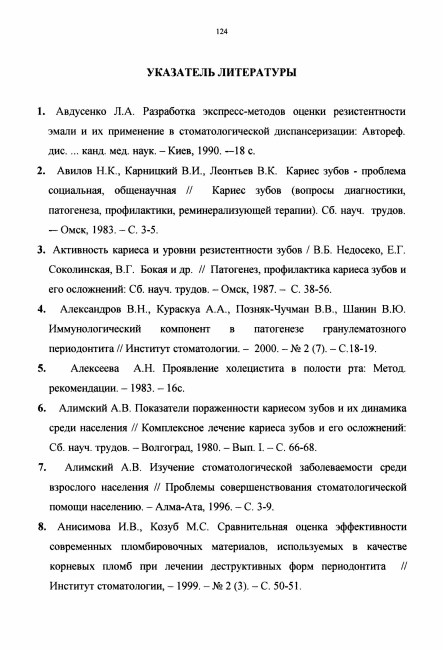 124

УКАЗАТЕЛЬ ЛИТЕРАТУРЫ

1. Авдусенко Л.А. Разработка экспресс-методов оценки резистентности эмали и их применение в стоматологической диспансеризации: Автореф. дис. ... канд. мед. наук. – Киев, 1990. -–18 с.

2. Авилов Н.К., Карницкий В.И., Леонтьев В.К. Кариес зубов - проблема социальная, общенаучная // Кариес зубов (вопросы диагностики, патогенеза, профилактики, реминерализующей терапии). Сб. науч. трудов. — Омск, 1983. – С. 3-5.

3. Активность кариеса и уровни резистентности зубов / В.Б. Недосеко, Е.Г. Соколинская, В.Г. Бокая и др. // Патогенез, профилактика кариеса зубов и его осложнений: Сб. науч. трудов. – Омск, 1987. – С. 38-56.

4. Александров В.Н., Кураскуа А.А., Позняк-Чучман В.В., Шанин В.Ю. Иммунологический компонент в патогенезе гранулематозного периодонтита // Институт стоматологии. – 2000. – № 2 (7). – С.18-19.

5. Алексеева А.Н. Проявление холецистита в полости рта: Метод. рекомендации. – 1983. – 16с.

6. Алимский А.В. Показатели пораженности кариесом зубов и их динамика среди населения // Комплексное лечение кариеса зубов и его осложнений: Сб. науч. трудов. – Волгоград, 1980. – Вып. I. – С. 66-68.

7. Алимский А.В. Изучение стоматологической заболеваемости среди взрослого населения // Проблемы совершенствования стоматологической помощи населению. – Алма-Ата, 1996. – С. 3-9.

8. Анисимова И.В., Козуб М.С. Сравнительная оценка эффективности современных пломбировочных материалов, используемых в качестве корневых пломб при лечении деструктивных форм периодонтита // Институт стоматологии, – 1999. – № 2 (3). – С. 50-51.